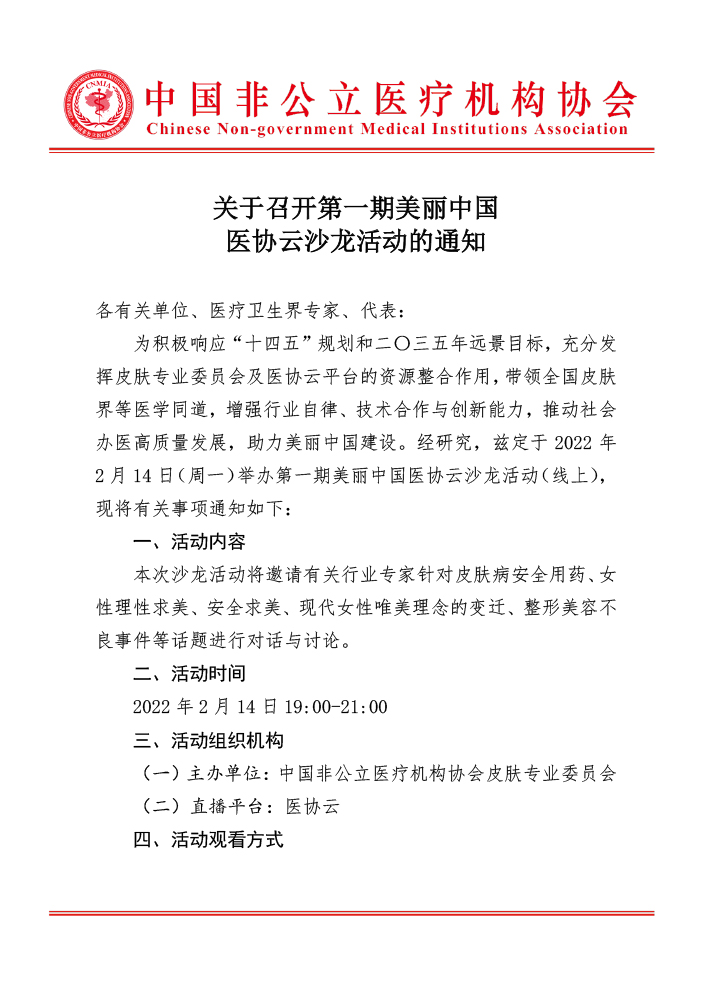 中国非公立医疗机构协会
Chinese Non-government Medical Institutions Association

关于召开第一期美丽中国
医协云沙龙活动的通知

各有关单位、医疗卫生界专家、代表：

为积极响应“十四五”规划和二〇三五年远景目标，充分发挥皮肤专业委员会及医协云平台的资源整合作用，带领全国皮肤界等医学同道，增强行业自律、技术合作与创新能力，推动社会办医高质量发展，助力美丽中国建设。经研究，兹定于 2022 年 2 月 14 日（周一）举办第一期美丽中国医协云沙龙活动（线上），现将有关事项通知如下：

一、活动内容

本次沙龙活动将邀请有关行业专家针对皮肤病安全用药、女性理性求美、安全求美、现代女性唯美理念的变迁、整形美容不良事件等话题进行对话与讨论。

二、活动时间

2022 年 2 月 14 日 19:00-21:00

三、活动组织机构

（一）主办单位：中国非公立医疗机构协会皮肤专业委员会

（二）直播平台：医协云

四、活动观看方式